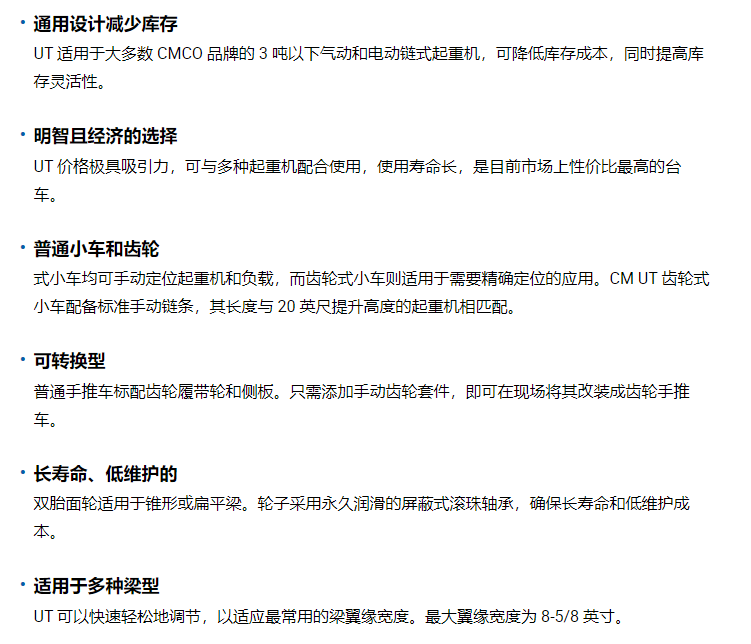 • 通用设计减少库存
UT适用于大多数CMCO品牌的3吨以下气动和电动链式起重机，可降低库存成本，同时提高库存灵活性。

• 明智且经济的选择
UT价格极具吸引力，可与多种起重机配合使用，使用寿命长，是目前市场上性价比最高的台车。

• 普通小车和齿轮
式小车均可手动定位起重机和负载，而齿轮式小车则适用于需要精确定位的应用。CM UT齿轮式小车配备标准手动链条，其长度与20英尺提升高度的起重机相匹配。

• 可转换型
普通手推车标配齿轮履带轮和侧板。只需添加手动齿轮套件，即可在现场将其改装成齿轮手推车。

• 长寿命、低维护的
双胎面轮适用于锥形或扁平梁。轮子采用永久润滑的屏蔽式滚珠轴承，确保长寿命和低维护成本。

• 适用于多种梁型
UT可以快速轻松地调节，以适应最常用的梁翼缘宽度。最大翼缘宽度为8-5/8英寸。